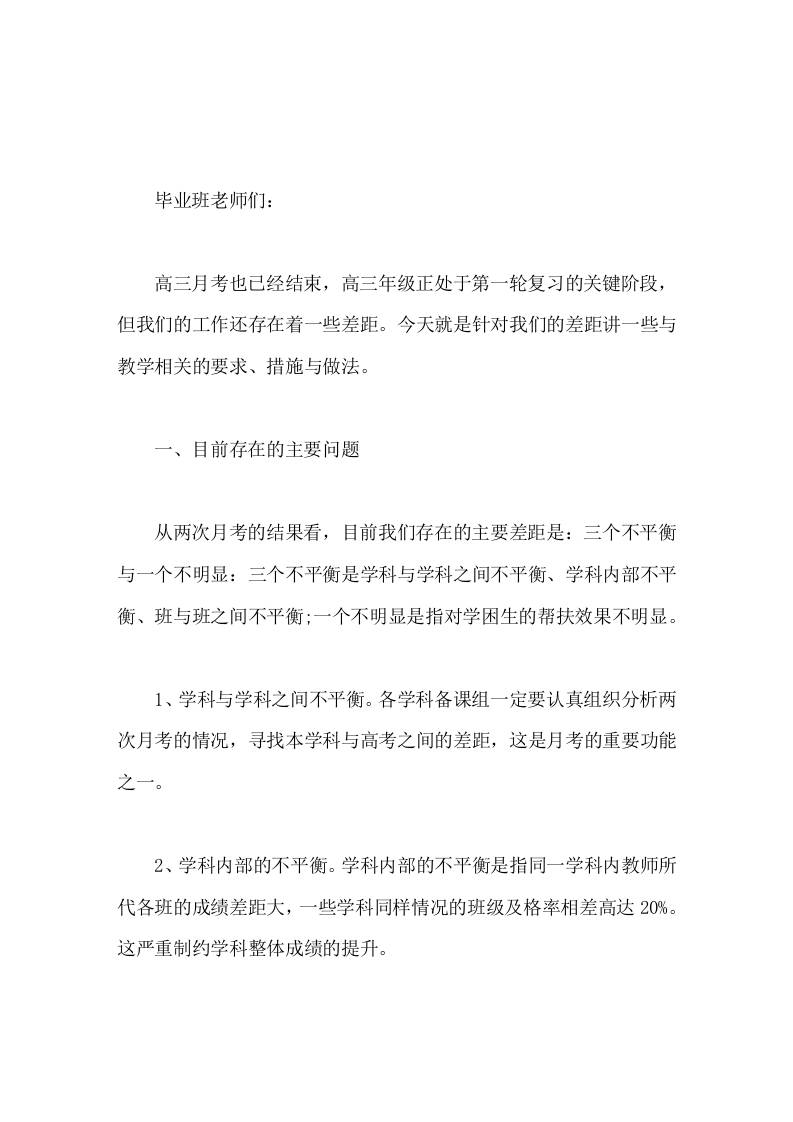 毕业班老师们：

高三月考也已经结束，高三年级正处于第一轮复习的关键阶段，但我们的工作还存在着一些差距。今天就是针对我们的差距讲一些与教学相关的要求、措施与做法。

一、目前存在的主要问题

从两次月考的结果看，目前我们存在的主要差距是：三个不平衡与一个不明显：三个不平衡是学科与学科之间不平衡、学科内部不平衡、班与班之间不平衡;一个不明显是指对学困生的帮扶效果不明显。

1、学科与学科之间不平衡。各学科备课组一定要认真组织分析两次月考的情况，寻找本学科与高考之间的差距，这是月考的重要功能之一。

2、学科内部的不平衡。学科内部的不平衡是指同一学科内教师所代各班的成绩差距大，一些学科同样情况的班级及格率相差高达 20%。这严重制约学科整体成绩的提升。